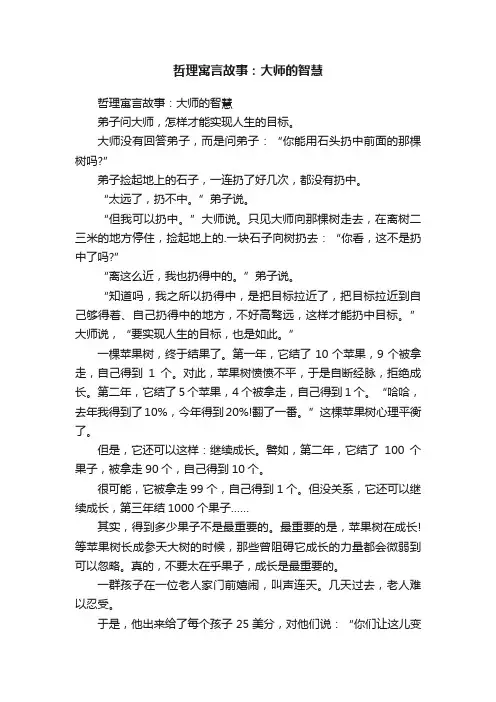 哲理寓言故事：大师的智慧

哲理寓言故事：大师的智慧

弟子问大师，怎样才能实现人生的目标。

大师没有回答弟子，而是问弟子：“你能用石头扔中前面的那棵树吗?”

弟子捡起地上的石子，一连扔了好几次，都没有扔中。

“太远了，扔不中。”弟子说。

“但我可以扔中。”大师说。只见大师向那棵树走去，在离树二三米的地方停住，捡起地上的.一块石子向树扔去：“你看，这不是扔中了吗?”

“离这么近，我也扔得中的。”弟子说。

“知道吗，我之所以扔得中，是把目标拉近了，把目标拉近到自己够得着、自己扔得中的地方，不好高骛远，这样才能扔中目标。”大师说，“要实现人生的目标，也是如此。”

一棵苹果树，终于结果了。第一年，它结了 10 个苹果，9 个被拿走，自己得到 1 个。对此，苹果树愤愤不平，于是自断经脉，拒绝成长。第二年，它结了 5 个苹果，4 个被拿走，自己得到 1 个。“哈哈，去年我得到了 10%，今年得到 20%!翻了一番。”这棵苹果树心理平衡了。

但是，它还可以这样：继续成长。譬如，第二年，它结了 100 个果子，被拿走 90 个，自己得到 10 个。

很可能，它被拿走 99 个，自己得到 1 个。但没关系，它还可以继续成长，第三年结 1000 个果子……

其实，得到多少果子不是最重要的。最重要的是，苹果树在成长!等苹果树长成参天大树的时候，那些曾阻碍它成长的力量都会微弱到可以忽略。真的，不要太在乎果子，成长是最重要的。

一群孩子在一位老人家门前嬉闹，叫声连天。几天过去，老人难以忍受。

于是，他出来给了每个孩子 25 美分，对他们说：“你们让这儿变